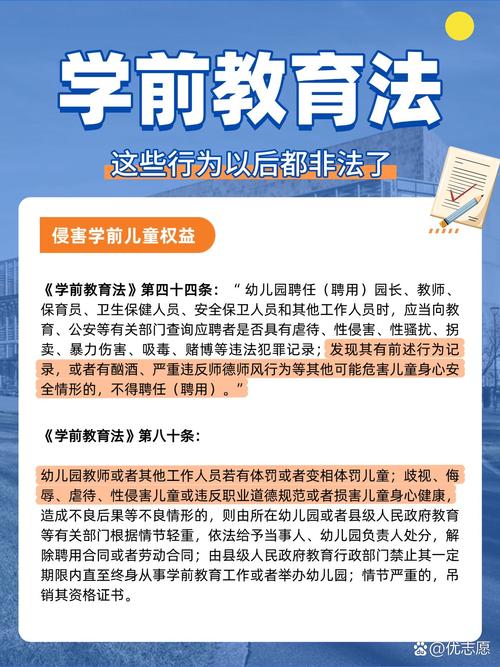 学前教育法

这些行为以后都非法了

侵害学前儿童权益

《学前教育法》第四十四条：“幼儿园聘任（聘用）园长、教师、保育员、卫生保健人员、安全保卫人员和其他工作人员时，应当向教育、公安等有关部门查询应聘者是否具有虐待、性侵害、性骚扰、拐卖、暴力伤害、吸毒、赌博等违法犯罪记录；发现其有前述行为记录，或者有酗酒、严重违反师德师风行为等其他可能危害儿童身心安全情形的，不得聘任（聘用）。”

《学前教育法》第八十条：

幼儿园教师或者其他工作人员若有体罚或者变相体罚儿童；歧视、侮辱、虐待、性侵害儿童或违反职业道德规范或者损害儿童身心健康，造成不良后果等不良情形的，则由所在幼儿园或者县级人民政府教育等有关部门根据情节轻重，依法给予当事人、幼儿园负责人处分，解除聘用合同或者劳动合同；由县级人民政府教育行政部门禁止其一定期限内直至终身从事学前教育工作或者举办幼儿园；情节严重的，吊销其资格证书。

@优志愿